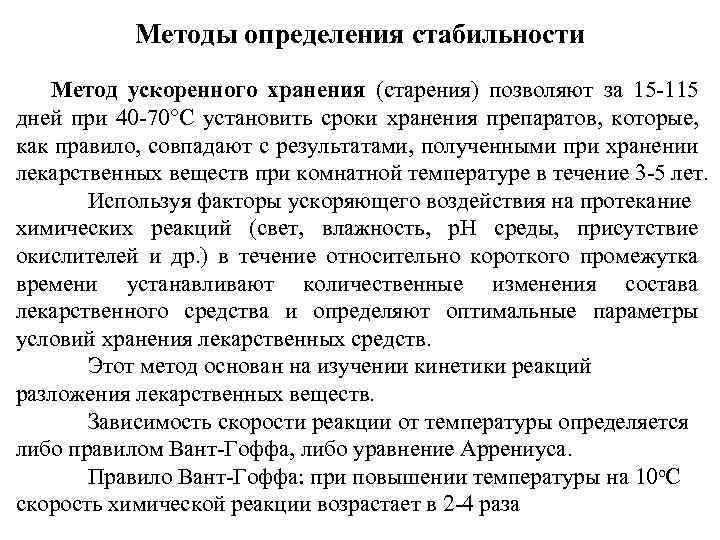 Методы определения стабильности

Метод ускоренного хранения (старения) позволяют за 15-115 дней при 40-70°С установить сроки хранения препаратов, которые, как правило, совпадают с результатами, полученными при хранении лекарственных веществ при комнатной температуре в течение 3-5 лет.

Используя факторы ускоряющего воздействия на протекание химических реакций (свет, влажность, рН среды, присутствие окислителей и др.) в течение относительно короткого промежутка времени устанавливают количественные изменения состава лекарственного средства и определяют оптимальные параметры условий хранения лекарственных средств.

Этот метод основан на изучении кинетики реакций разложения лекарственных веществ.

Зависимость скорости реакции от температуры определяется либо правилом Вант-Гоффа, либо уравнение Аррениуса.

Правило Вант-Гоффа: при повышении температуры на 10°С скорость химической реакции возрастает в 2-4 раза